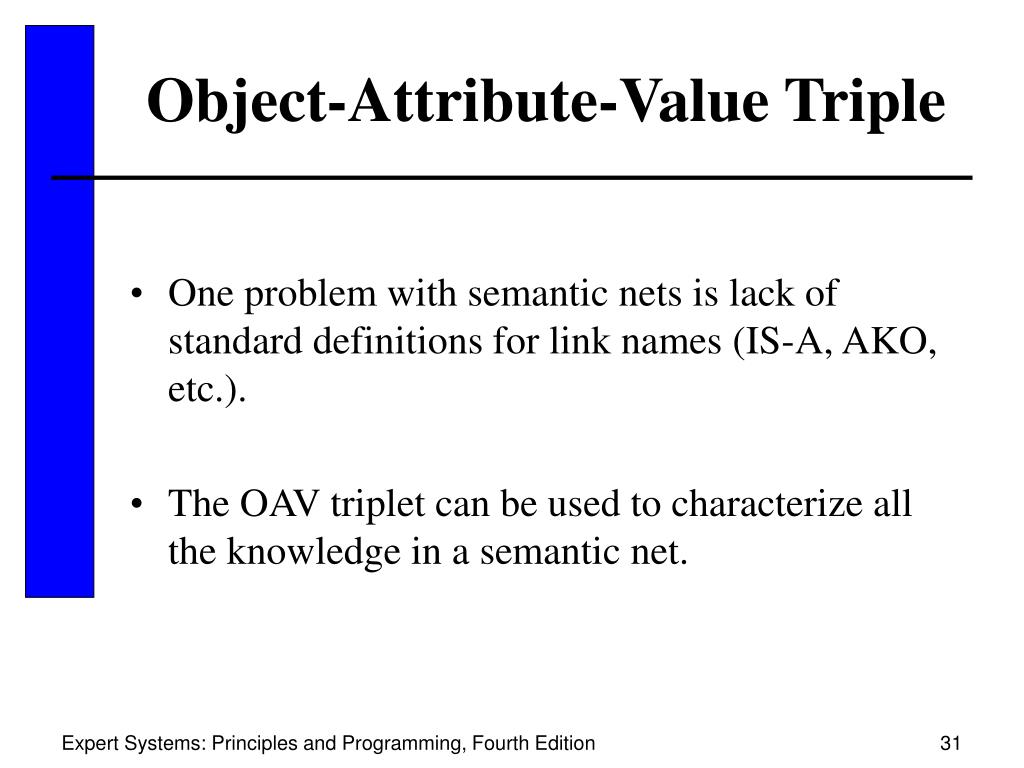 Object-Attribute-Value Triple

• One problem with semantic nets is lack of standard definitions for link names (IS-A, AKO, etc.).

• The OAV triplet can be used to characterize all the knowledge in a semantic net.

Expert Systems: Principles and Programming, Fourth Edition

31